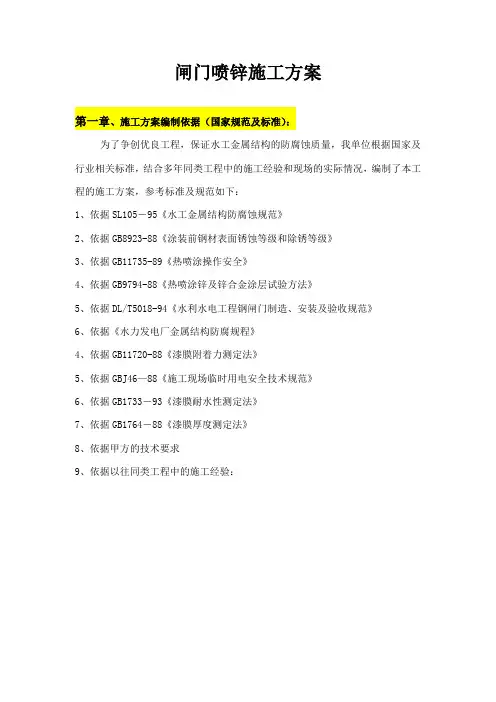 闸门喷锌施工方案

第一章、施工方案编制依据（国家规范及标准）：

为了争创优良工程，保证水工金属结构的防腐蚀质量，我单位根据国家及行业相关标准，结合多年同类工程中的施工经验和现场的实际情况，编制了本工程的施工方案，参考标准及规范如下：

1、依据 SL105－95《水工金属结构防腐蚀规范》

2、依据 GB8923-88《涂装前钢材表面锈蚀等级和除锈等级》

3、依据 GB11735-89《热喷涂操作安全》

4、依据 GB9794-88《热喷涂锌及锌合金涂层试验方法》

5、依据 DL/T5018-94《水利水电工程钢闸门制造、安装及验收规范》

6、依据《水力发电厂金属结构防腐规程》

4、依据 GB11720-88《漆膜附着力测定法》

5、依据 GBJ46—88《施工现场临时用电安全技术规范》

6、依据 GB1733－93《漆膜耐水性测定法》

7、依据 GB1764－88《漆膜厚度测定法》

8、依据甲方的技术要求

9、依据以往同类工程中的施工经验：